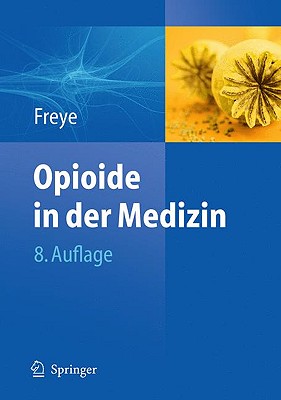 Freye

Opioide in der Medizin

8. Auflage

Springer